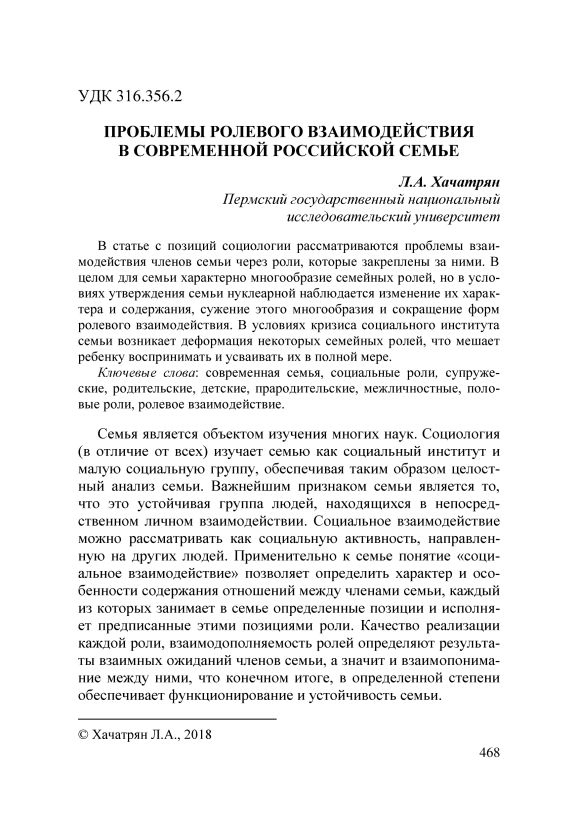 УДК 316.356.2

ПРОБЛЕМЫ РОЛЕВОГО ВЗАИМОДЕЙСТВИЯ В СОВРЕМЕННОЙ РОССИЙСКОЙ СЕМЬЕ

Л.А. Хачатрян
Пермский государственный национальный исследовательский университет

В статье с позиций социологии рассматриваются проблемы взаимодействия членов семьи через роли, которые закреплены за ними. В целом для семьи характерно многообразие семейных ролей, но в условиях утверждения семьи нуклеарной наблюдается изменение их характера и содержания, сужение этого многообразия и сокращение форм ролевого взаимодействия. В условиях кризиса социального института семьи возникает деформация некоторых семейных ролей, что мешает ребенку воспринимать и усваивать их в полной мере.

Ключевые слова: современная семья, социальные роли, супружеские, родительские, детские, прародительские, межличностные, половые роли, ролевое взаимодействие.

Семья является объектом изучения многих наук. Социология (в отличие от всех) изучает семью как социальный институт и малую социальную группу, обеспечивая таким образом целостный анализ семьи. Важнейшим признаком семьи является то, что это устойчивая группа людей, находящихся в непосредственном личном взаимодействии. Социальное взаимодействие можно рассматривать как социальную активность, направленную на других людей. Применительно к семье понятие «социальное взаимодействие» позволяет определить характер и особенности содержания отношений между членами семьи, каждый из которых занимает в семье определенные позиции и исполняет предписанные этими позициями роли. Качество реализации каждой роли, взаимодополняемость ролей определяют результаты взаимных ожиданий членов семьи, а значит и взаимопонимание между ними, что конечном итоге, в определенной степени обеспечивает функционирование и устойчивость семьи.

© Хачатрян Л.А., 2018

468